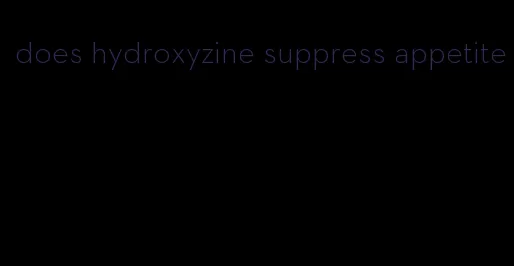 does hydroxyzine suppress appetite